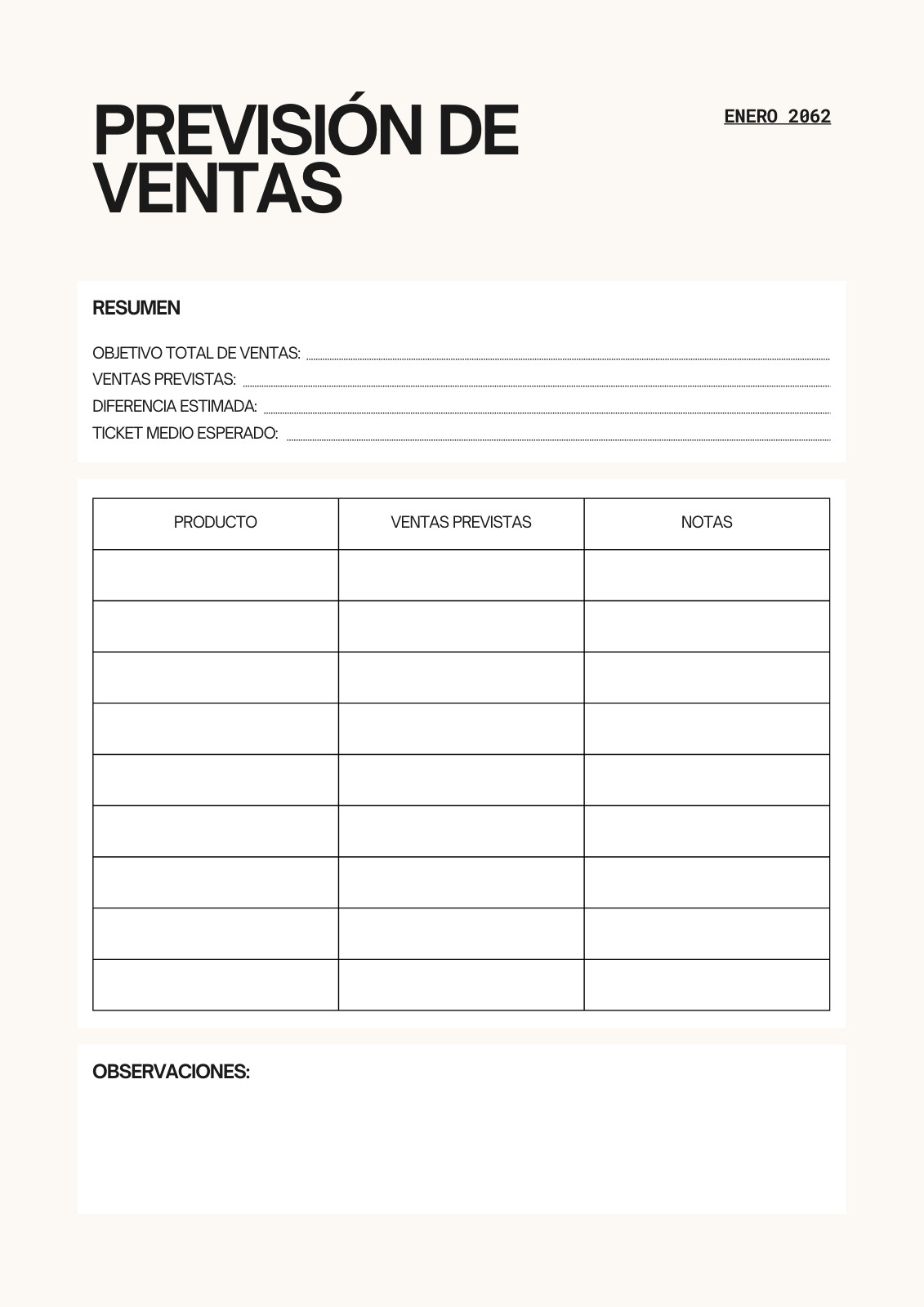 PREVISIÓN DE VENTAS

ENERO 2062

RESUMEN

OBJETIVO TOTAL DE VENTAS:
VENTAS PREVISTAS:
DIFERENCIA ESTIMADA:
TICKET MEDIO ESPERADO:

| PRODUCTO | VENTAS PREVISTAS | NOTAS |
|---|---|---|
| | | |
| | | |
| | | |
| | | |
| | | |
| | | |
| | | |
| | | |
| | | |

OBSERVACIONES: